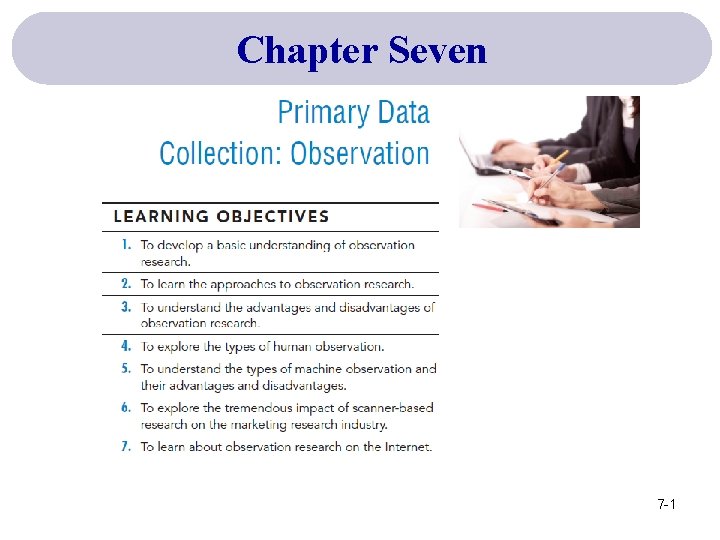 Chapter Seven

Primary Data Collection: Observation

LEARNING OBJECTIVES

1. To develop a basic understanding of observation research.

2. To learn the approaches to observation research.

3. To understand the advantages and disadvantages of observation research.

4. To explore the types of human observation.

5. To understand the types of machine observation and their advantages and disadvantages.

6. To explore the tremendous impact of scanner-based research on the marketing research industry.

7. To learn about observation research on the Internet.

7-1